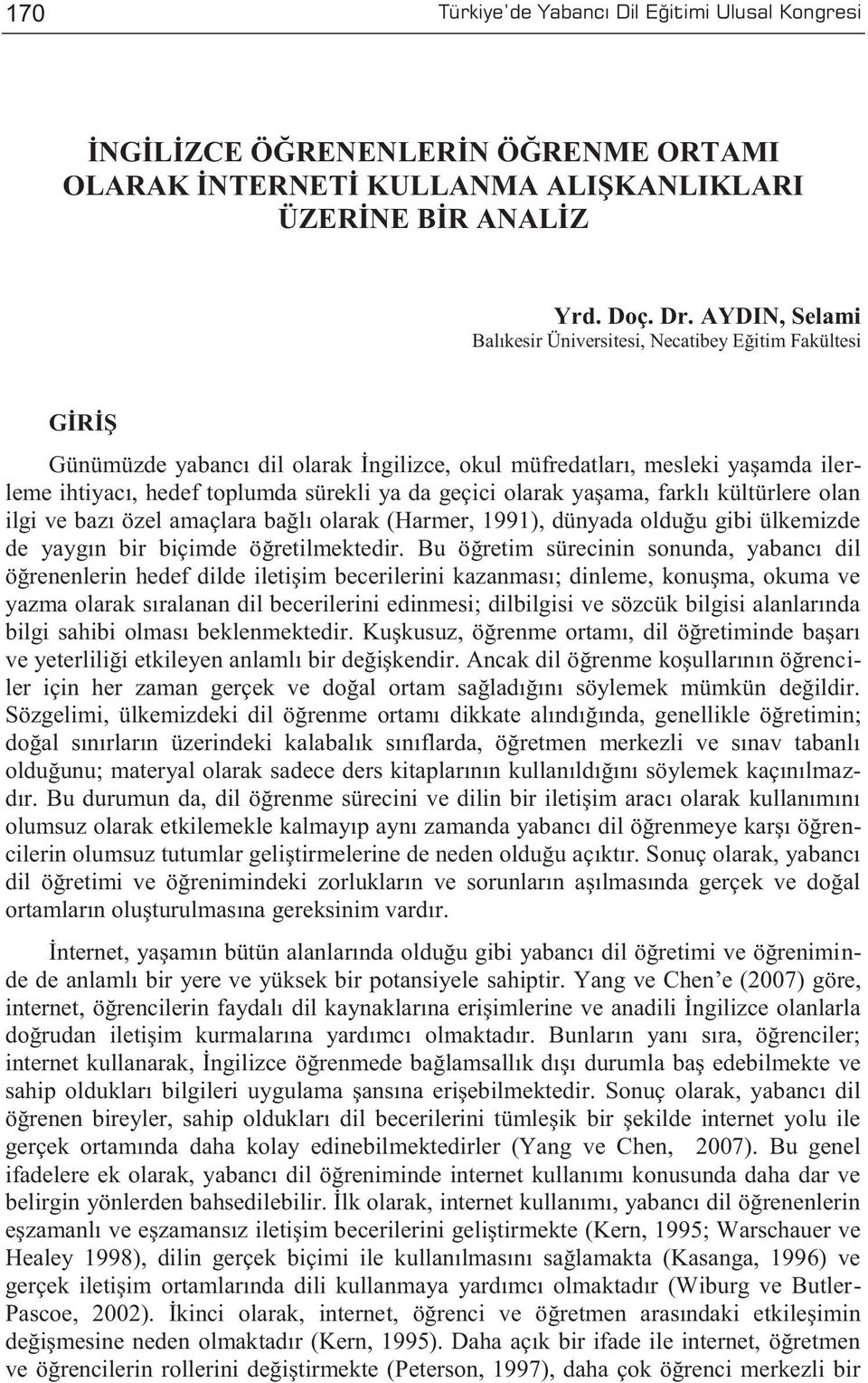 170 Türkiye'de Yabancı Dil Eğitimi Ulusal Kongresi

İNGİLİZCE ÖĞRENENLERİN ÖĞRENME ORTAMI OLARAK İNTERNETİ KULLANMA ALIŞKANLIKLARI ÜZERİNE BİR ANALİZ

Yrd. Doç. Dr. AYDIN, Selami
Balıkesir Üniversitesi, Necatibey Eğitim Fakültesi

GİRİŞ

Günümüzde yabancı dil olarak İngilizce, okul müfredatları, mesleki yaşamda ilerleme ihtiyacı, hedef toplumda sürekli ya da geçici olarak yaşama, farklı kültürlere olan ilgi ve bazı özel amaçlara bağlı olarak (Harmer, 1991), dünyada olduğu gibi ülkemizde de yaygın bir biçimde öğretilmektedir. Bu öğretim sürecinin sonunda, yabancı dil öğrenenlerin hedef dilde iletişim becerilerini kazanması; dinleme, konuşma, okuma ve yazma olarak sıralanan dil becerilerini edinmesi; dilbilgisi ve sözcük bilgisi alanlarında bilgi sahibi olması beklenmektedir. Kuşkusuz, öğrenme ortamı, dil öğretiminde başarı ve yeterliliği etkileyen anlamlı bir değişkendir. Ancak dil öğrenme koşullarının öğrenciler için her zaman gerçek ve doğal ortam sağladığını söylemek mümkün değildir. Sözgelimi, ülkemizdeki dil öğrenme ortamı dikkate alındığında, genellikle öğretimin; doğal sınırların üzerindeki kalabalık sınıflarda, öğretmen merkezli ve sınav tabanlı olduğunu; materyal olarak sadece ders kitaplarının kullanıldığını söylemek kaçınılmazdır. Bu durumun da, dil öğrenme sürecini ve dilin bir iletişim aracı olarak kullanımını olumsuz olarak etkilemekle kalmayıp aynı zamanda yabancı dil öğrenmeye karşı öğrencilerin olumsuz tutumlar geliştirmelerine de neden olduğu açıktır. Sonuç olarak, yabancı dil öğretimi ve öğrenimindeki zorlukların ve sorunların aşılmasında gerçek ve doğal ortamların oluşturulmasına gereksinim vardır.

İnternet, yaşamın bütün alanlarında olduğu gibi yabancı dil öğretimi ve öğreniminde de anlamlı bir yere ve yüksek bir potansiyele sahiptir. Yang ve Chen'e (2007) göre, internet, öğrencilerin faydalı dil kaynaklarına erişimlerine ve anadili İngilizce olanlarla doğrudan iletişim kurmalarına yardımcı olmaktadır. Bunların yanı sıra, öğrenciler; internet kullanarak, İngilizce öğrenmede bağlamsallık dışı durumla baş edebilmekte ve sahip oldukları bilgileri uygulama şansına erişebilmektedir. Sonuç olarak, yabancı dil öğrenen bireyler, sahip oldukları dil becerilerini tümleşik bir şekilde internet yolu ile gerçek ortamında daha kolay edinebilmektedirler (Yang ve Chen, 2007). Bu genel ifadelere ek olarak, yabancı dil öğreniminde internet kullanımı konusunda daha dar ve belirgin yönlerden bahsedilebilir. İlk olarak, internet kullanımı, yabancı dil öğrenenlerin eşzamanlı ve eşzamansız iletişim becerilerini geliştirmekte (Kern, 1995; Warschauer ve Healey 1998), dilin gerçek biçimi ile kullanılmasını sağlamakta (Kasanga, 1996) ve gerçek iletişim ortamlarında dili kullanmaya yardımcı olmaktadır (Wiburg ve Butler-Pascoe, 2002). İkinci olarak, internet, öğrenci ve öğretmen arasındaki etkileşimin değişmesine neden olmaktadır (Kern, 1995). Daha açık bir ifade ile internet, öğretmen ve öğrencilerin rollerini değiştirmekte (Peterson, 1997), daha çok öğrenci merkezli bir